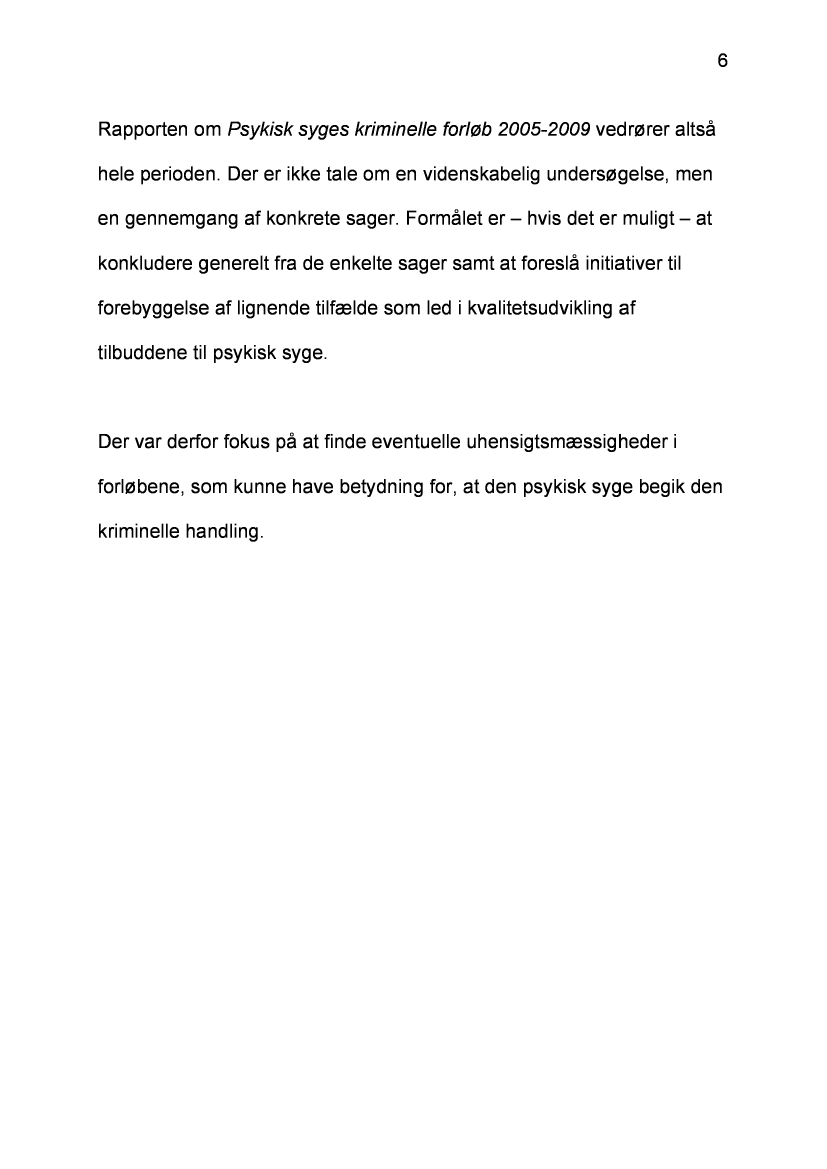 6

Rapporten om Psykisk syges kriminelle forløb 2005-2009 vedrører altså hele perioden. Der er ikke tale om en videnskabelig undersøgelse, men en gennemgang af konkrete sager. Formålet er – hvis det er muligt – at konkludere generelt fra de enkelte sager samt at foreslå initiativer til forebyggelse af lignende tilfælde som led i kvalitetsudvikling af tilbuddene til psykisk syge.

Der var derfor fokus på at finde eventuelle uhensigtsmæssigheder i forløbene, som kunne have betydning for, at den psykisk syge begik den kriminelle handling.